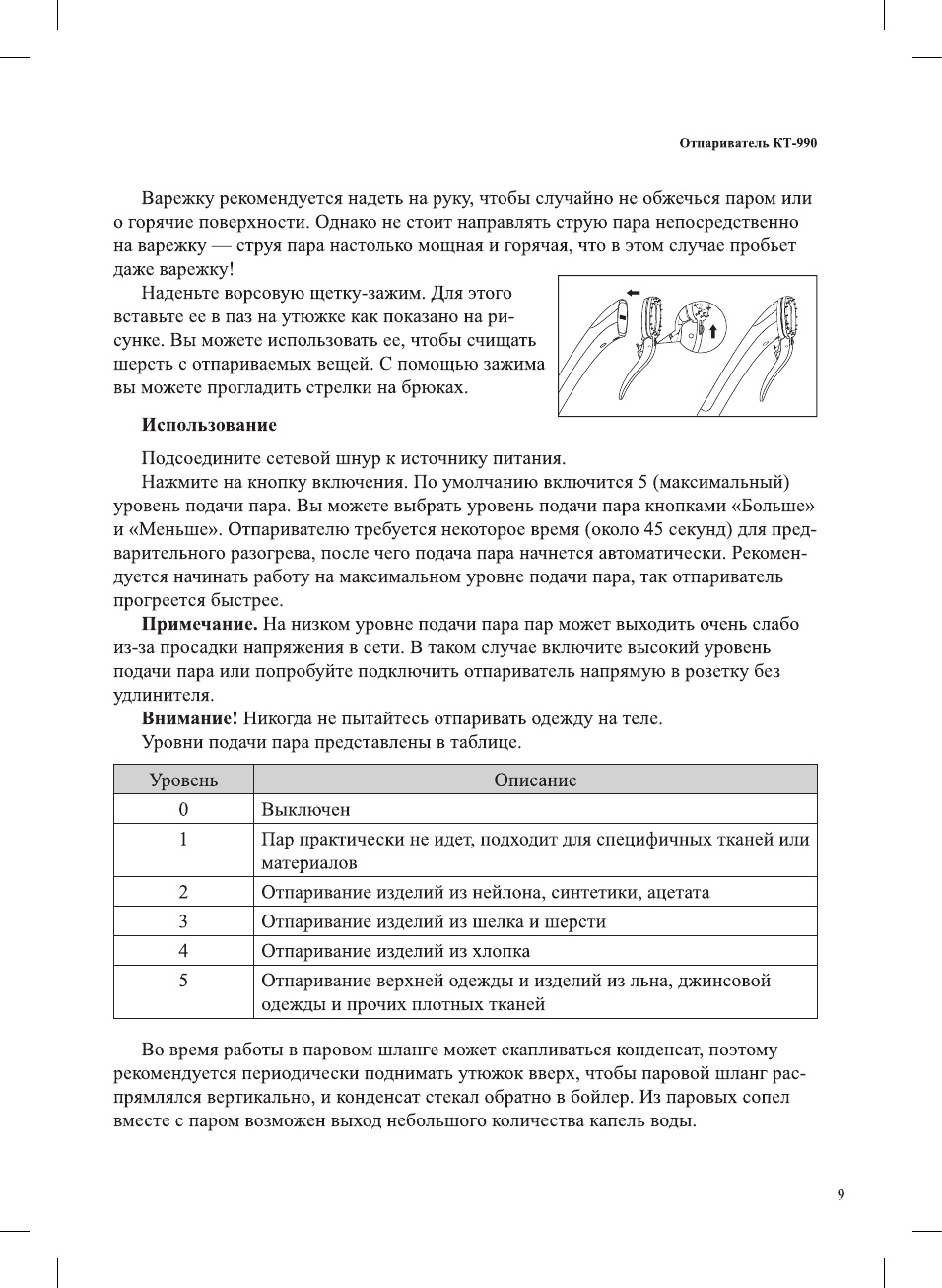 Отпариватель КТ-990

Варежку рекомендуется надеть на руку, чтобы случайно не обжечься паром или о горячие поверхности. Однако не стоит направлять струю пара непосредственно на варежку — струя пара настолько мощная и горячая, что в этом случае пробьет даже варежку!

Наденьте ворсовую щетку-зажим. Для этого вставьте ее в паз на утюжке как показано на рисунке. Вы можете использовать ее, чтобы счищать шерсть с отпариваемых вещей. С помощью зажима вы можете прогладить стрелки на брюках.

Использование

Подсоедините сетевой шнур к источнику питания.

Нажмите на кнопку включения. По умолчанию включится 5 (максимальный) уровень подачи пара. Вы можете выбрать уровень подачи пара кнопками «Больше» и «Меньше». Отпаривателю требуется некоторое время (около 45 секунд) для предварительного разогрева, после чего подача пара начнется автоматически. Рекомендуется начинать работу на максимальном уровне подачи пара, так отпариватель прогреется быстрее.

Примечание. На низком уровне подачи пара пар может выходить очень слабо из-за просадки напряжения в сети. В таком случае включите высокий уровень подачи пара или попробуйте подключить отпариватель напрямую в розетку без удлинителя.

Внимание! Никогда не пытайтесь отпаривать одежду на теле.

Уровни подачи пара представлены в таблице.

| Уровень | Описание |
|---|---|
| 0 | Выключен |
| 1 | Пар практически не идет, подходит для специфичных тканей или материалов |
| 2 | Отпаривание изделий из нейлона, синтетики, ацетата |
| 3 | Отпаривание изделий из шелка и шерсти |
| 4 | Отпаривание изделий из хлопка |
| 5 | Отпаривание верхней одежды и изделий из льна, джинсовой одежды и прочих плотных тканей |

Во время работы в паровом шланге может скапливаться конденсат, поэтому рекомендуется периодически поднимать утюжок вверх, чтобы паровой шланг распрямлялся вертикально, и конденсат стекал обратно в бойлер. Из паровых сопел вместе с паром возможен выход небольшого количества капель воды.

9